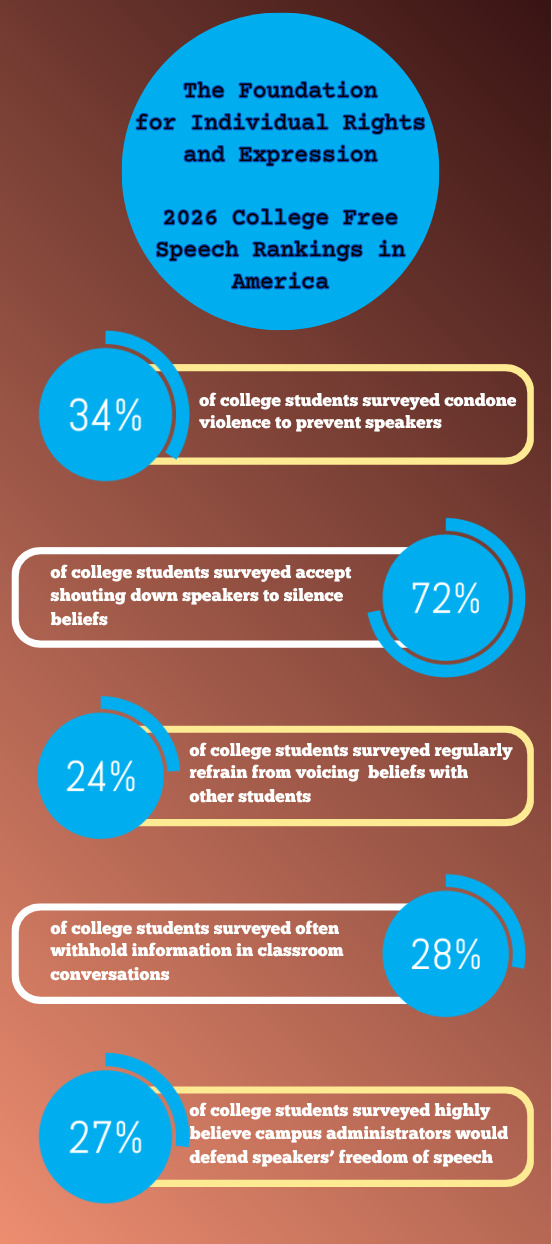 The Foundation for Individual Rights and Expression

2026 College Free Speech Rankings in America

34%

of college students surveyed condone violence to prevent speakers

of college students surveyed accept shouting down speakers to silence beliefs

72%

24%

of college students surveyed regularly refrain from voicing beliefs with other students

of college students surveyed often withhold information in classroom conversations

28%

27%

of college students surveyed highly believe campus administrators would defend speakers' freedom of speech